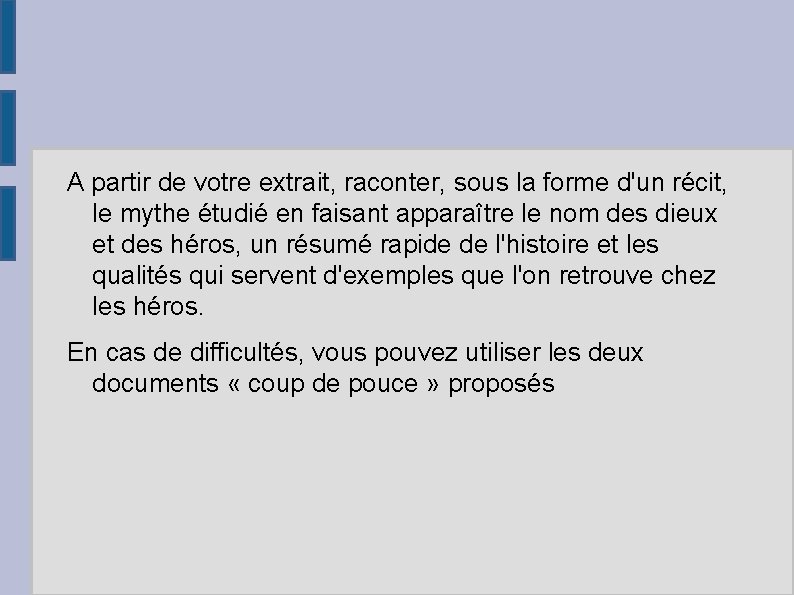 A partir de votre extrait, raconter, sous la forme d'un récit, le mythe étudié en faisant apparaître le nom des dieux et des héros, un résumé rapide de l'histoire et les qualités qui servent d'exemples que l'on retrouve chez les héros.

En cas de difficultés, vous pouvez utiliser les deux documents « coup de pouce » proposés